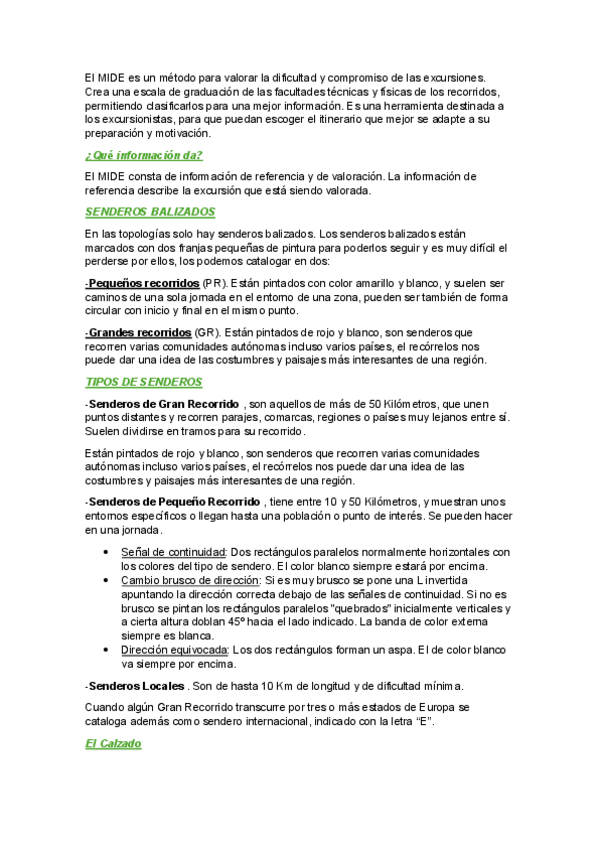 El MIDE es un método para valorar la dificultad y compromiso de las excursiones. Crea una escala de graduación de las facultades técnicas y físicas de los recorridos, permitiendo clasificarlos para una mejor información. Es una herramienta destinada a los excursionistas, para que puedan escoger el itinerario que mejor se adapte a su preparación y motivación.

¿Qué información da?

El MIDE consta de información de referencia y de valoración. La información de referencia describe la excursión que está siendo valorada.

SENDEROS BALIZADOS

En las topologías solo hay senderos balizados. Los senderos balizados están marcados con dos franjas pequeñas de pintura para poderlos seguir y es muy difícil el perderse por ellos, los podemos catalogar en dos:

-Pequeños recorridos (PR). Están pintados con color amarillo y blanco, y suelen ser caminos de una sola jornada en el entorno de una zona, pueden ser también de forma circular con inicio y final en el mismo punto.

-Grandes recorridos (GR). Están pintados de rojo y blanco, son senderos que recorren varias comunidades autónomas incluso varios países, el recórrelos nos puede dar una idea de las costumbres y paisajes más interesantes de una región.

TIPOS DE SENDEROS

-Senderos de Gran Recorrido , son aquellos de más de 50 Kilómetros, que unen puntos distantes y recorren parajes, comarcas, regiones o países muy lejanos entre sí. Suelen dividirse en tramos para su recorrido.

Están pintados de rojo y blanco, son senderos que recorren varias comunidades autónomas incluso varios países, el recórrelos nos puede dar una idea de las costumbres y paisajes más interesantes de una región.

-Senderos de Pequeño Recorrido , tiene entre 10 y 50 Kilómetros, y muestran unos entornos específicos o llegan hasta una población o punto de interés. Se pueden hacer en una jornada.

• Señal de continuidad: Dos rectángulos paralelos normalmente horizontales con los colores del tipo de sendero. El color blanco siempre estará por encima.
• Cambio brusco de dirección: Si es muy brusco se pone una L invertida apuntando la dirección correcta debajo de las señales de continuidad. Si no es brusco se pintan los rectángulos paralelos "quebrados" inicialmente verticales y a cierta altura doblan 45º hacia el lado indicado. La banda de color externa siempre es blanca.
• Dirección equivocada: Los dos rectángulos forman un aspa. El de color blanco va siempre por encima.

-Senderos Locales . Son de hasta 10 Km de longitud y de dificultad mínima.

Cuando algún Gran Recorrido transcurre por tres o más estados de Europa se cataloga además como sendero internacional, indicado con la letra “E”.

El Calzado